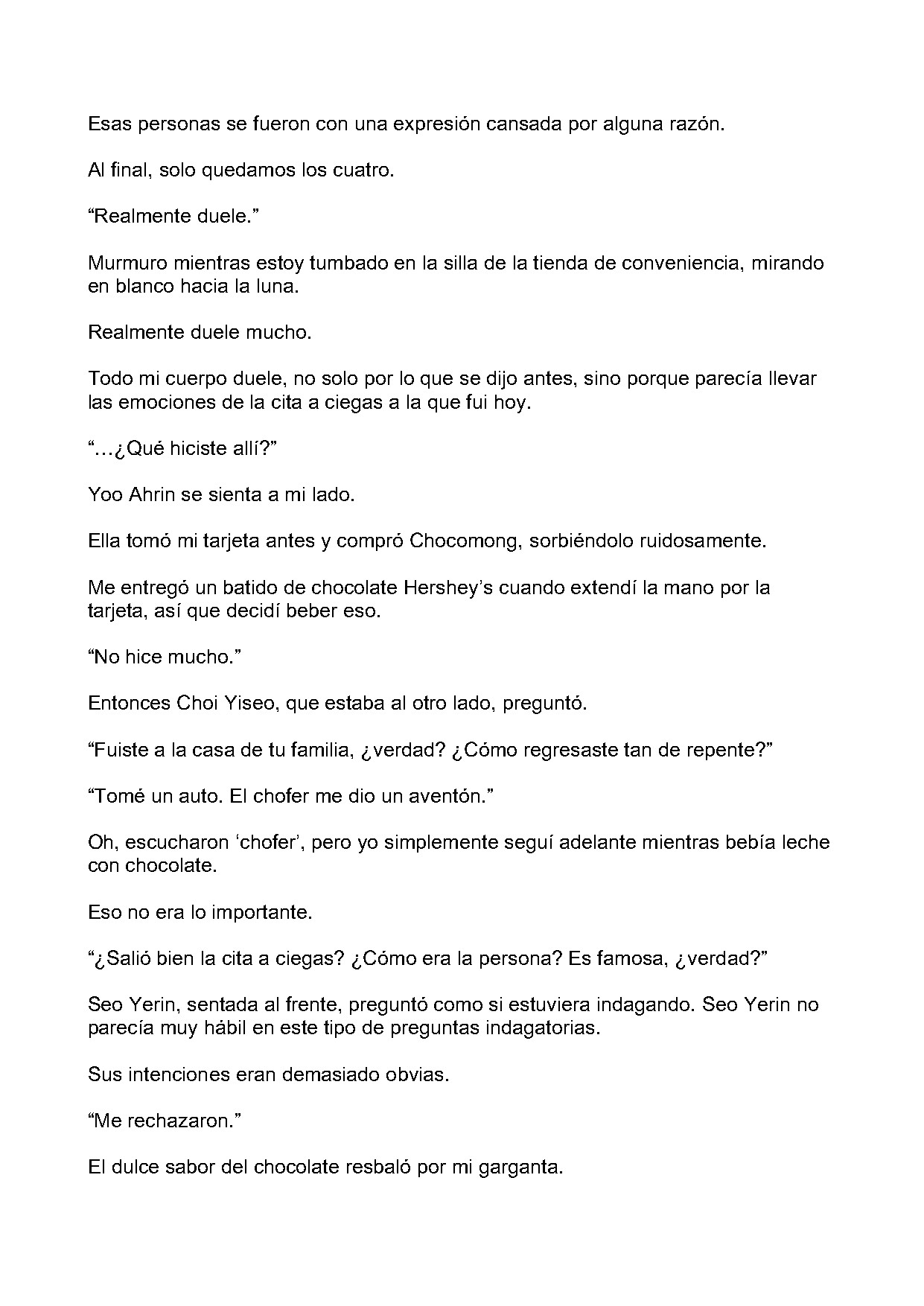 Esas personas se fueron con una expresión cansada por alguna razón.

Al final, solo quedamos los cuatro.

“Realmente duele.”

Murmuro mientras estoy tumbado en la silla de la tienda de conveniencia, mirando en blanco hacia la luna.

Realmente duele mucho.

Todo mi cuerpo duele, no solo por lo que se dijo antes, sino porque parecía llevar las emociones de la cita a ciegas a la que fui hoy.

“…¿Qué hiciste allí?”

Yoo Ahrin se sienta a mi lado.

Ella tomó mi tarjeta antes y compró Chocomong, sorbiéndolo ruidosamente.

Me entregó un batido de chocolate Hershey’s cuando extendí la mano por la tarjeta, así que decidí beber eso.

“No hice mucho.”

Entonces Choi Yiseo, que estaba al otro lado, preguntó.

“Fuiste a la casa de tu familia, ¿verdad? ¿Cómo regresaste tan de repente?”

“Tomé un auto. El chofer me dio un aventón.”

Oh, escucharon ‘chofer’, pero yo simplemente seguí adelante mientras bebía leche con chocolate.

Eso no era lo importante.

“¿Salió bien la cita a ciegas? ¿Cómo era la persona? Es famosa, ¿verdad?”

Seo Yerin, sentada al frente, preguntó como si estuviera indagando. Seo Yerin no parecía muy hábil en este tipo de preguntas indagatorias.

Sus intenciones eran demasiado obvias.

“Me rechazaron.”

El dulce sabor del chocolate resbaló por mi garganta.